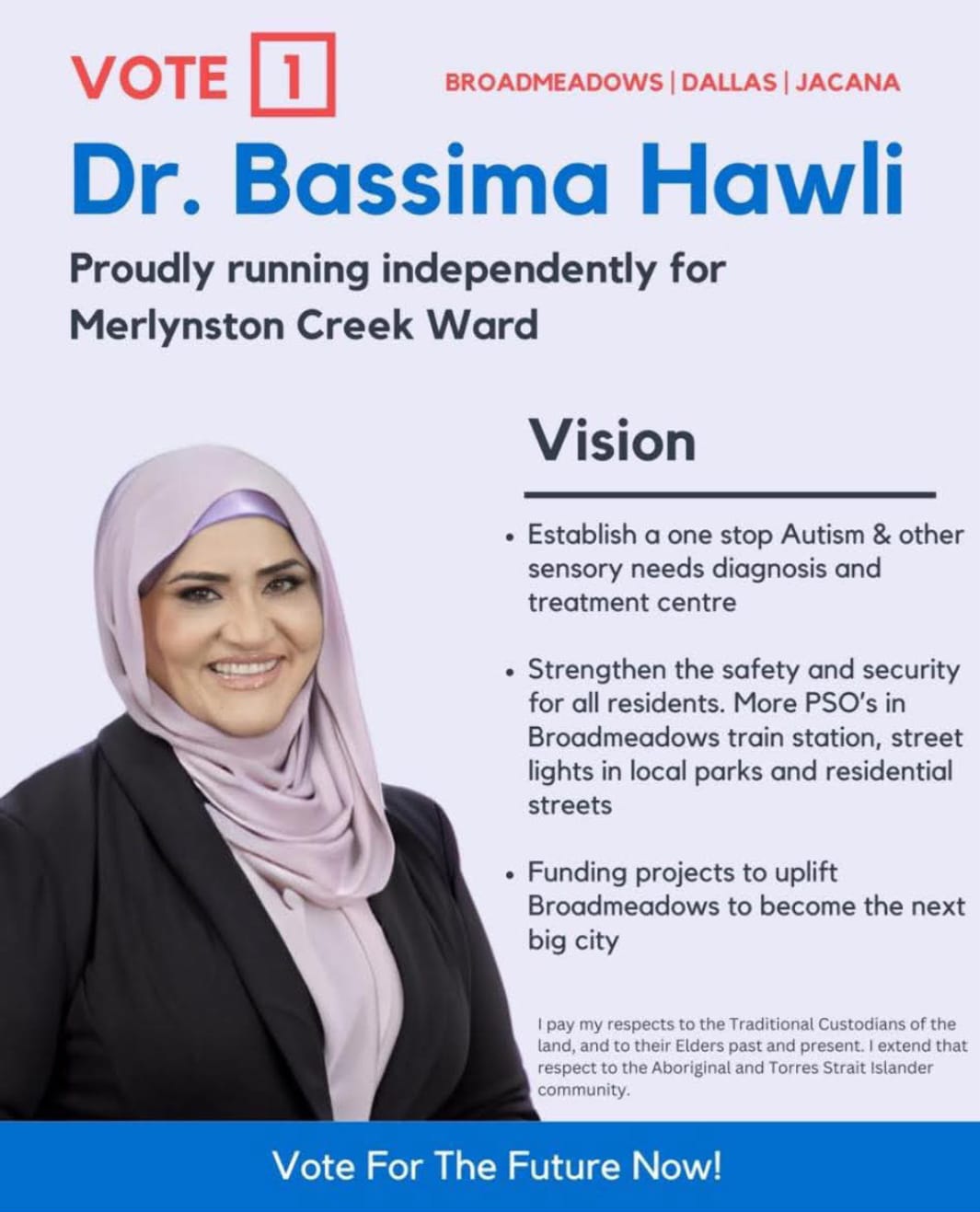 VOTE 1

BROADMEADOWS | DALLAS | JACANA

Dr. Bassima Hawli

Proudly running independently for Merlynston Creek Ward

Vision

• Establish a one stop Autism & other sensory needs diagnosis and treatment centre

• Strengthen the safety and security for all residents. More PSO's in Broadmeadows train station, street lights in local parks and residential streets

• Funding projects to uplift Broadmeadows to become the next big city

I pay my respects to the Traditional Custodians of the land, and to their Elders past and present. I extend that respect to the Aboriginal and Torres Strait Islander community.

Vote For The Future Now!